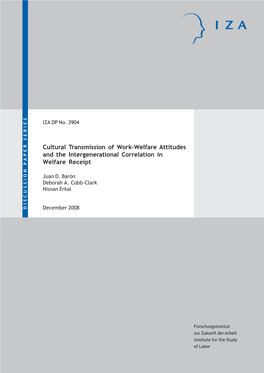 IZA

DISCUSSION PAPER SERIES

IZA DP No. 3904

Cultural Transmission of Work-Welfare Attitudes and the Intergenerational Correlation in Welfare Receipt

Juan D. Barón
Deborah A. Cobb-Clark
Nisvan Erkal

December 2008

Forschungsinstitut
zur Zukunft der Arbeit
Institute for the Study
of Labor